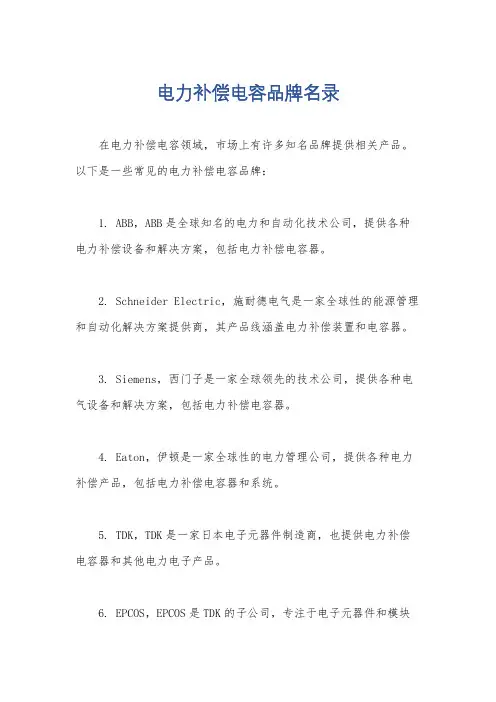 电力补偿电容品牌名录

在电力补偿电容领域，市场上有许多知名品牌提供相关产品。以下是一些常见的电力补偿电容品牌：

1. ABB，ABB是全球知名的电力和自动化技术公司，提供各种电力补偿设备和解决方案，包括电力补偿电容器。

2. Schneider Electric，施耐德电气是一家全球性的能源管理和自动化解决方案提供商，其产品线涵盖电力补偿装置和电容器。

3. Siemens，西门子是一家全球领先的技术公司，提供各种电气设备和解决方案，包括电力补偿电容器。

4. Eaton，伊顿是一家全球性的电力管理公司，提供各种电力补偿产品，包括电力补偿电容器和系统。

5. TDK，TDK是一家日本电子元器件制造商，也提供电力补偿电容器和其他电力电子产品。

6. EPCOS，EPCOS是TDK的子公司，专注于电子元器件和模块